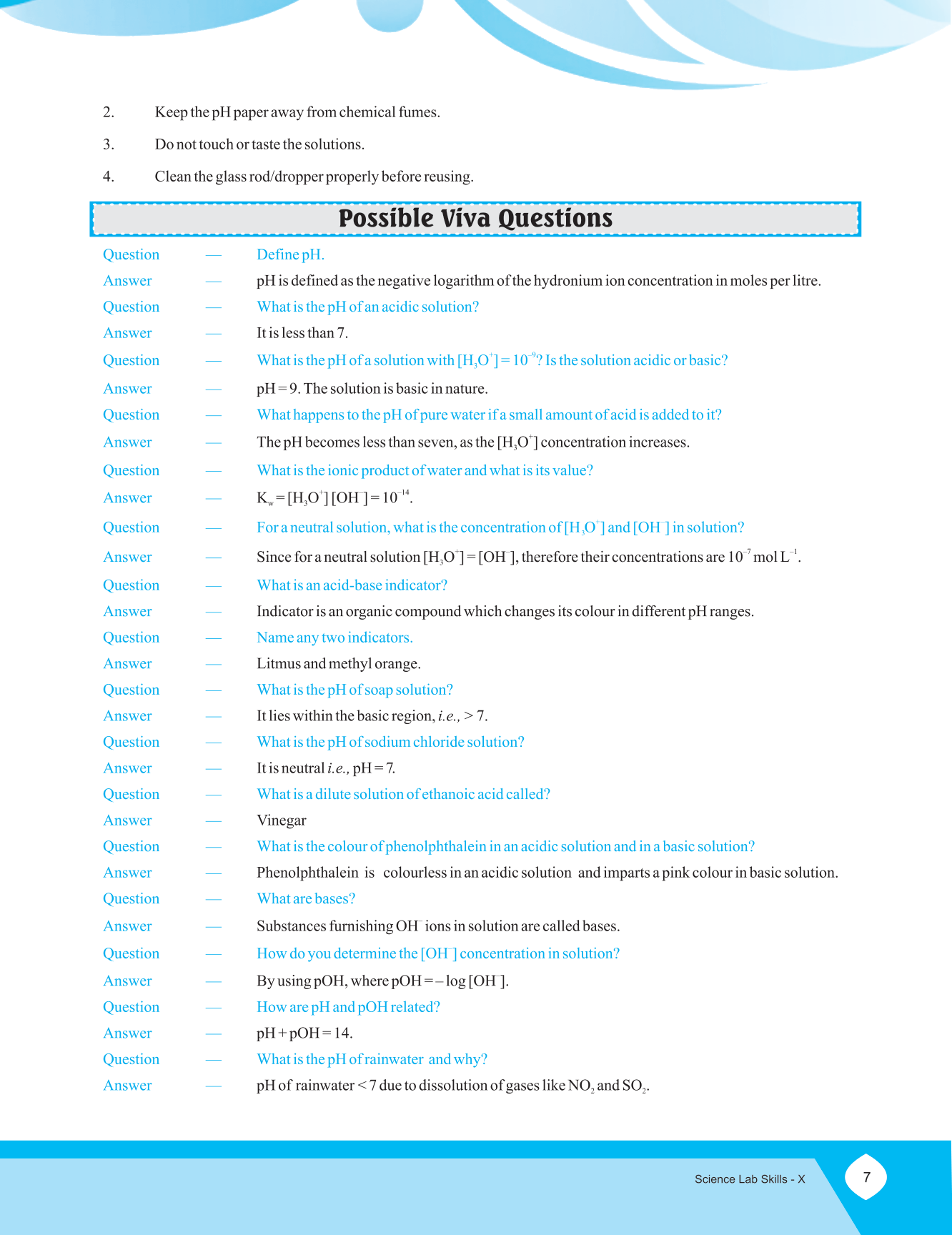 2. Keep the pH paper away from chemical fumes.

3. Do not touch or taste the solutions.

4. Clean the glass rod/dropper properly before reusing.

Possible Viva Questions

Question — Define pH.

Answer — pH is defined as the negative logarithm of the hydronium ion concentration in moles per litre.

Question — What is the pH of an acidic solution?

Answer — It is less than 7.

Question — What is the pH of a solution with $[H_3O^+] = 10^{-9}$? Is the solution acidic or basic?

Answer — pH = 9. The solution is basic in nature.

Question — What happens to the pH of pure water if a small amount of acid is added to it?

Answer — The pH becomes less than seven, as the $[H_3O^+]$ concentration increases.

Question — What is the ionic product of water and what is its value?

Answer — $K_w = [H_3O^+][OH^-] = 10^{-14}$.

Question — For a neutral solution, what is the concentration of $[H_3O^+]$ and $[OH^-]$ in solution?

Answer — Since for a neutral solution $[H_3O^+] = [OH^-]$, therefore their concentrations are $10^{-7}$ mol $L^{-1}$.

Question — What is an acid-base indicator?

Answer — Indicator is an organic compound which changes its colour in different pH ranges.

Question — Name any two indicators.

Answer — Litmus and methyl orange.

Question — What is the pH of soap solution?

Answer — It lies within the basic region, i.e., > 7.

Question — What is the pH of sodium chloride solution?

Answer — It is neutral i.e., pH = 7.

Question — What is a dilute solution of ethanoic acid called?

Answer — Vinegar

Question — What is the colour of phenolphthalein in an acidic solution and in a basic solution?

Answer — Phenolphthalein is colourless in an acidic solution and imparts a pink colour in basic solution.

Question — What are bases?

Answer — Substances furnishing $OH^-$ ions in solution are called bases.

Question — How do you determine the $[OH^-]$ concentration in solution?

Answer — By using pOH, where pOH = – log $[OH^-]$.

Question — How are pH and pOH related?

Answer — pH + pOH = 14.

Question — What is the pH of rainwater and why?

Answer — pH of rainwater < 7 due to dissolution of gases like $NO_2$ and $SO_2$.

Science Lab Skills - X 7